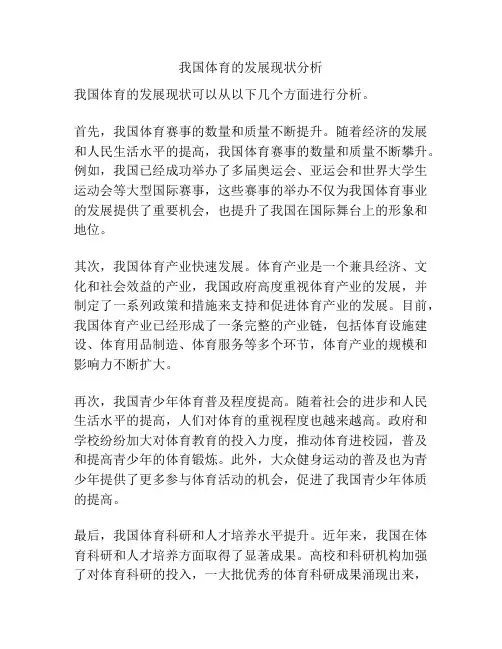 我国体育的发展现状分析

我国体育的发展现状可以从以下几个方面进行分析。

首先，我国体育赛事的数量和质量不断提升。随着经济的发展和人民生活水平的提高，我国体育赛事的数量和质量不断攀升。例如，我国已经成功举办了多届奥运会、亚运会和世界大学生运动会等大型国际赛事，这些赛事的举办不仅为我国体育事业的发展提供了重要机会，也提升了我国在国际舞台上的形象和地位。

其次，我国体育产业快速发展。体育产业是一个兼具经济、文化和社会效益的产业，我国政府高度重视体育产业的发展，并制定了一系列政策和措施来支持和促进体育产业的发展。目前，我国体育产业已经形成了一条完整的产业链，包括体育设施建设、体育用品制造、体育服务等多个环节，体育产业的规模和影响力不断扩大。

再次，我国青少年体育普及程度提高。随着社会的进步和人民生活水平的提高，人们对体育的重视程度也越来越高。政府和学校纷纷加大对体育教育的投入力度，推动体育进校园，普及和提高青少年的体育锻炼。此外，大众健身运动的普及也为青少年提供了更多参与体育活动的机会，促进了我国青少年体质的提高。

最后，我国体育科研和人才培养水平提升。近年来，我国在体育科研和人才培养方面取得了显著成果。高校和科研机构加强了对体育科研的投入，一大批优秀的体育科研成果涌现出来，